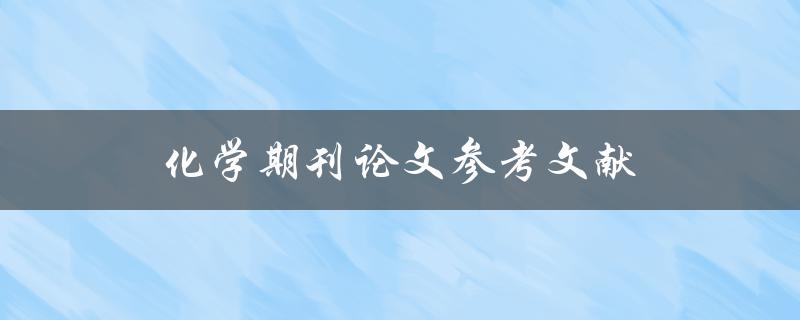 化学期刊论文参考文献